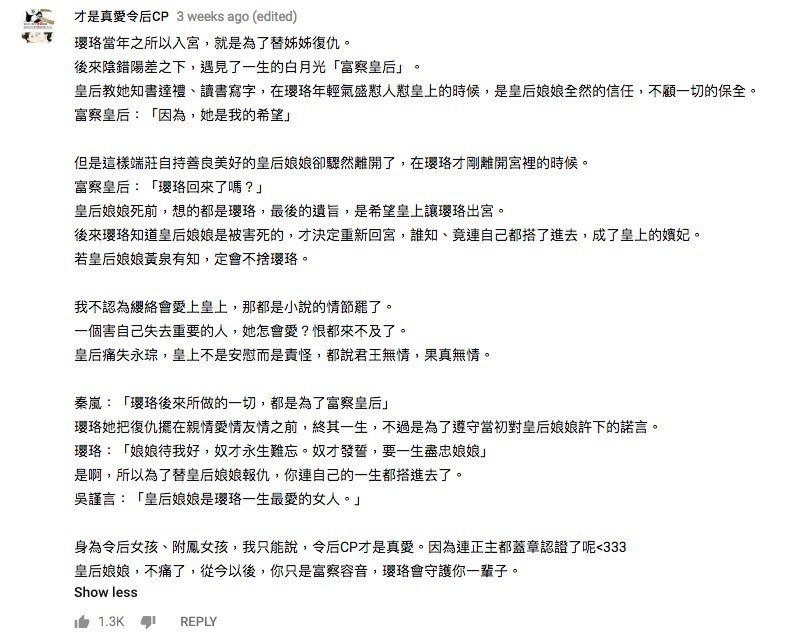 才是真愛令后CP 3 weeks ago (edited)

瓔珞當年之所以入宮，就是為了替姊姊復仇。
後來陰錯陽差之下，遇見了一生的白月光「富察皇后」。
皇后教她知書達禮、讀書寫字，在瓔珞年輕氣盛懟人懟皇上的時候，是皇后娘娘全然的信任，不顧一切的保全。
富察皇后：「因為，她是我的希望」

但是這樣端莊自持善良美好的皇后娘娘卻驟然離開了，在瓔珞才剛離開宮裡的時候。
富察皇后：「瓔珞回來了嗎？」
皇后娘娘死前，想的都是瓔珞，最後的遺旨，是希望皇上讓瓔珞出宮。
後來瓔珞知道皇后娘娘是被害死的，才決定重新回宮，誰知、竟連自己都搭了進去，成了皇上的嬪妃。
若皇后娘娘黃泉有知，定會不捨瓔珞。

我不認為纓絡會愛上皇上，那都是小說的情節罷了。
一個害自己失去重要的人，她怎會愛？恨都來不及了。
皇后痛失永琮，皇上不是安慰而是責怪，都說君王無情，果真無情。

秦嵐：「瓔珞後來所做的一切，都是為了富察皇后」
瓔珞她把復仇擺在親情愛情友情之前，終其一生，不過是為了遵守當初對皇后娘娘許下的諾言。
瓔珞：「娘娘待我好，奴才永生難忘。奴才發誓，要一生盡忠娘娘」
是啊，所以為了替皇后娘娘報仇，你連自己的一生都搭進去了。
吳謹言：「皇后娘娘是瓔珞一生最愛的女人。」

身為令后女孩、附鳳女孩，我只能說，令后CP才是真愛。因為連正主都蓋章認證了呢<333
皇后娘娘，不痛了，從今以後，你只是富察容音，瓔珞會守護你一輩子。
Show less

1.3K REPLY